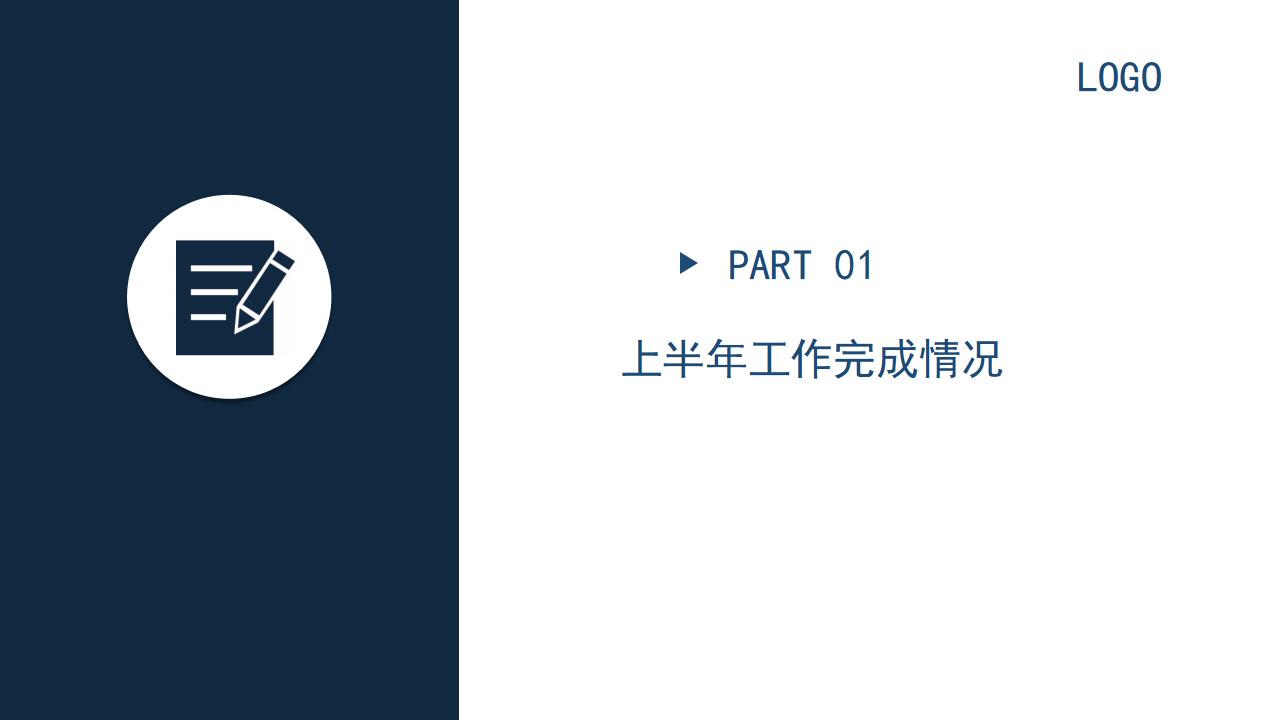 LOGO

PART 01

上半年工作完成情况